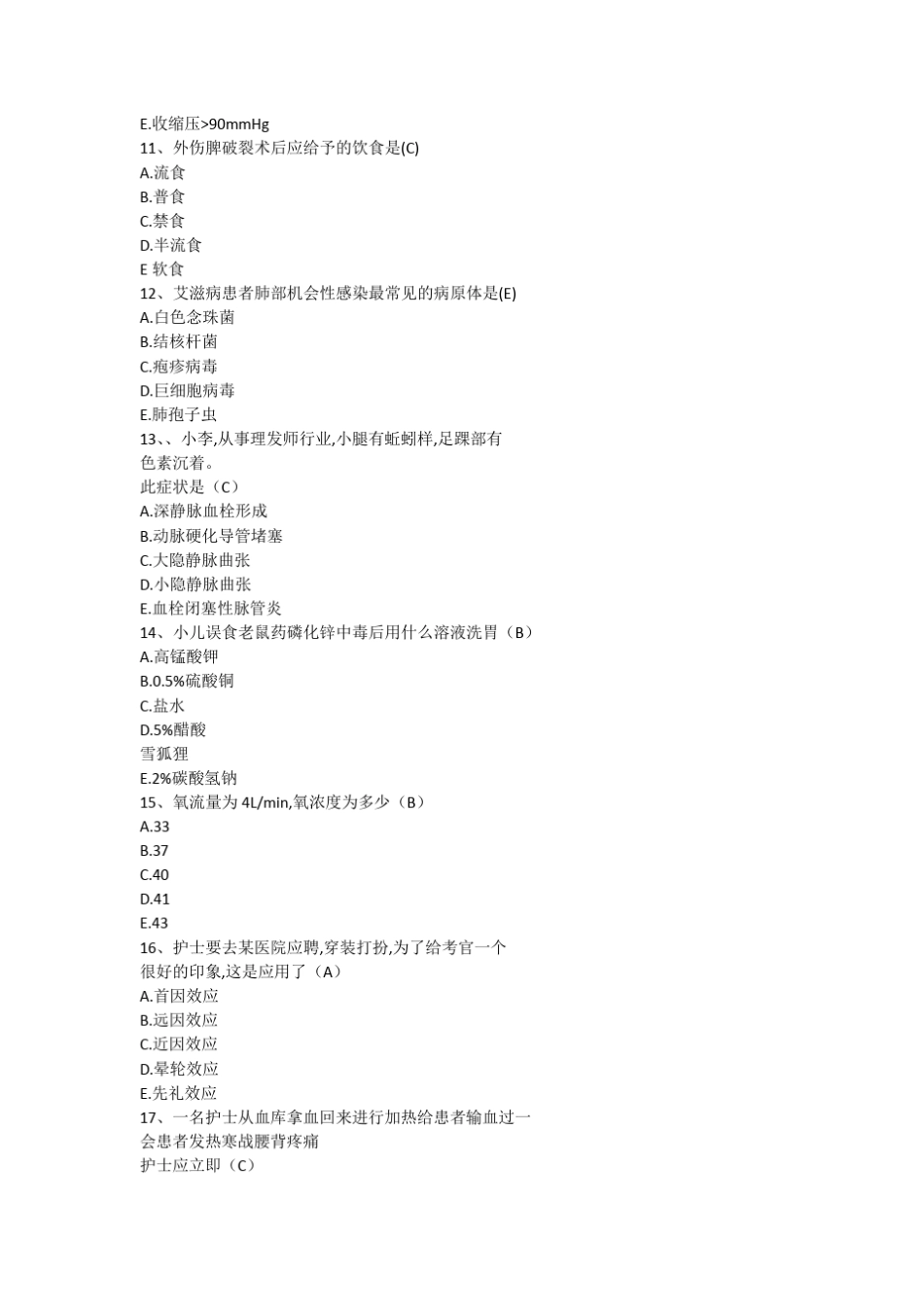 E.收缩压>90mmHg
11、外伤脾破裂术后应给予的饮食是(C)
A.流食
B.普食
C.禁食
D.半流食
E 软食
12、艾滋病患者肺部机会性感染最常见的病原体是(E)
A.白色念珠菌
B.结核杆菌
C.疱疹病毒
D.巨细胞病毒
E.肺孢子虫
13、、小李,从事理发师行业,小腿有蚯蚓样,足踝部有色素沉着。
此症状是（C）
A.深静脉血栓形成
B.动脉硬化导管堵塞
C.大隐静脉曲张
D.小隐静脉曲张
E.血栓闭塞性脉管炎
14、小儿误食老鼠药磷化锌中毒后用什么溶液洗胃（B）
A.高锰酸钾
B.0.5%硫酸铜
C.盐水
D.5%醋酸
雪狐狸
E.2%碳酸氢钠
15、氧流量为 4L/min,氧浓度为多少（B）
A.33
B.37
C.40
D.41
E.43
16、护士要去某医院应聘,穿装打扮,为了给考官一个很好的印象,这是应用了（A）
A.首因效应
B.远因效应
C.近因效应
D.晕轮效应
E.先礼效应
17、一名护士从血库拿血回来进行加热给患者输血过一会患者发热寒战腰背疼痛
护士应立即（C）